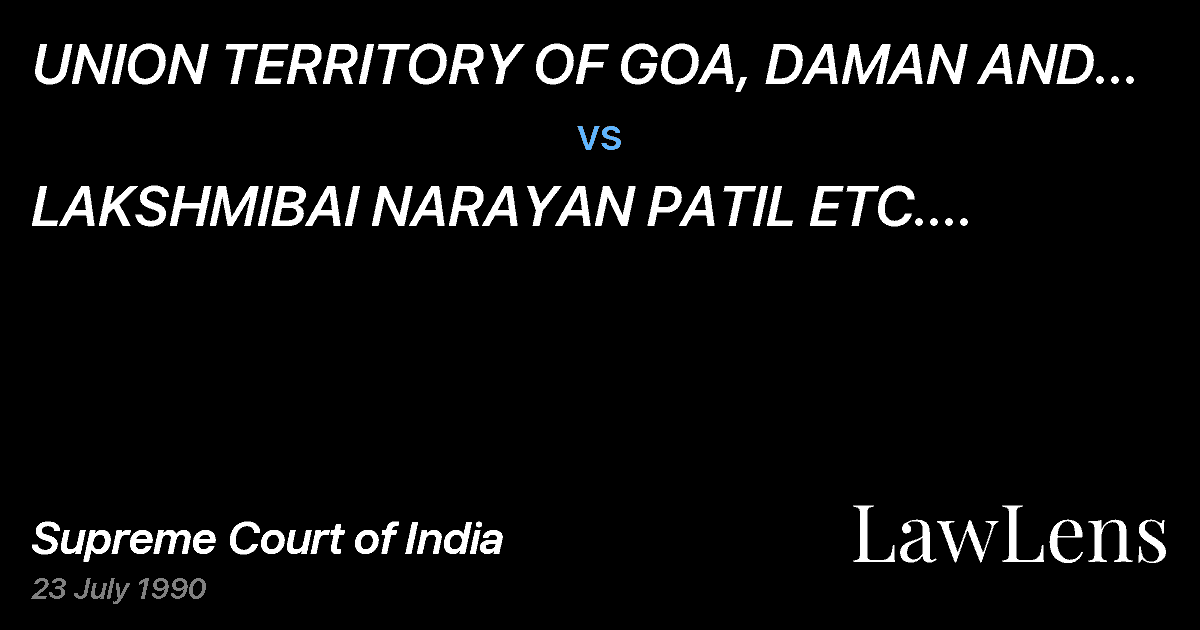 UNION TERRITORY OF GOA, DAMAN AND...

vs

LAKSHMIBAI NARAYAN PATIL ETC....

Supreme Court of India

23 July 1990

LawLens